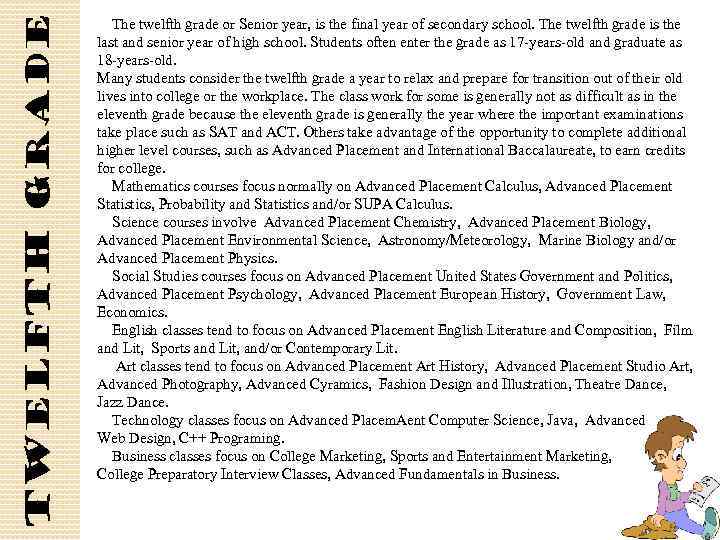 TWELFTH GRADE

The twelfth grade or Senior year, is the final year of secondary school. The twelfth grade is the last and senior year of high school. Students often enter the grade as 17-years-old and graduate as 18-years-old.
Many students consider the twelfth grade a year to relax and prepare for transition out of their old lives into college or the workplace. The class work for some is generally not as difficult as in the eleventh grade because the eleventh grade is generally the year where the important examinations take place such as SAT and ACT. Others take advantage of the opportunity to complete additional higher level courses, such as Advanced Placement and International Baccalaureate, to earn credits for college.

Mathematics courses focus normally on Advanced Placement Calculus, Advanced Placement Statistics, Probability and Statistics and/or SUPA Calculus.

Science courses involve Advanced Placement Chemistry, Advanced Placement Biology, Advanced Placement Environmental Science, Astronomy/Meteorology, Marine Biology and/or Advanced Placement Physics.

Social Studies courses focus on Advanced Placement United States Government and Politics, Advanced Placement Psychology, Advanced Placement European History, Government Law, Economics.

English classes tend to focus on Advanced Placement English Literature and Composition, Film and Lit, Sports and Lit, and/or Contemporary Lit.

Art classes tend to focus on Advanced Placement Art History, Advanced Placement Studio Art, Advanced Photography, Advanced Cyramics, Fashion Design and Illustration, Theatre Dance, Jazz Dance.

Technology classes focus on Advanced PlacemAent Computer Science, Java, Advanced Web Design, C++ Programing.

Business classes focus on College Marketing, Sports and Entertainment Marketing, College Preparatory Interview Classes, Advanced Fundamentals in Business.